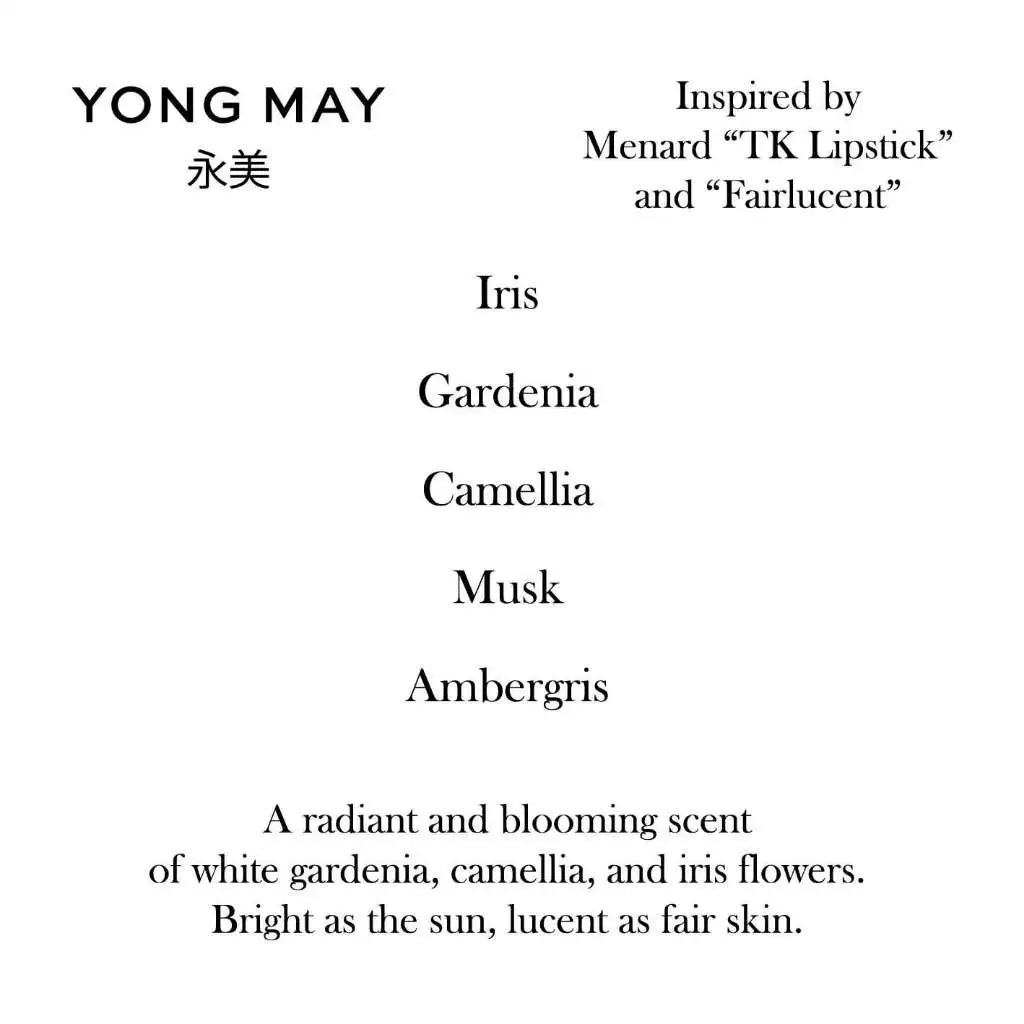 YONG MAY
永美

Inspired by
Menard "TK Lipstick"
and "Fairlucent"

Iris

Gardenia

Camellia

Musk

Ambergris

A radiant and blooming scent of white gardenia, camellia, and iris flowers. Bright as the sun, lucent as fair skin.